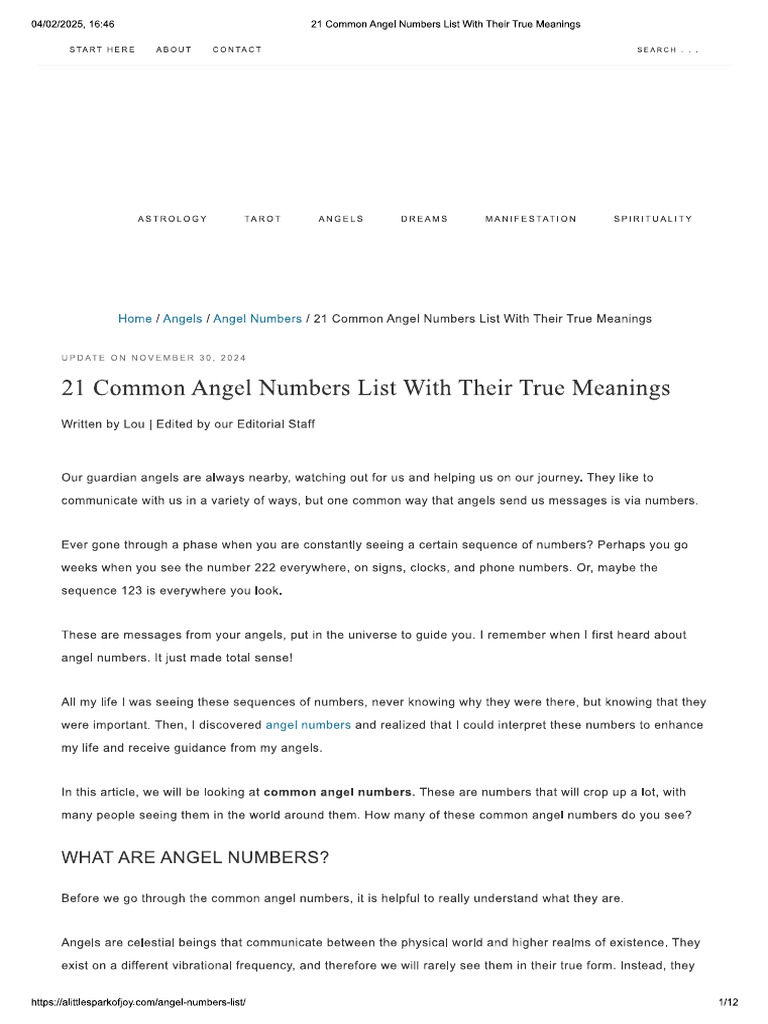 04/02/2025, 16:46 21 Common Angel Numbers List With Their True Meanings

START HERE ABOUT CONTACT SEARCH . . .

ASTROLOGY TAROT ANGELS DREAMS MANIFESTATION SPIRITUALITY

Home / Angels / Angel Numbers / 21 Common Angel Numbers List With Their True Meanings

UPDATE ON NOVEMBER 30, 2024

21 Common Angel Numbers List With Their True Meanings

Written by Lou | Edited by our Editorial Staff

Our guardian angels are always nearby, watching out for us and helping us on our journey. They like to communicate with us in a variety of ways, but one common way that angels send us messages is via numbers.

Ever gone through a phase when you are constantly seeing a certain sequence of numbers? Perhaps you go weeks when you see the number 222 everywhere, on signs, clocks, and phone numbers. Or, maybe the sequence 123 is everywhere you look.

These are messages from your angels, put in the universe to guide you. I remember when I first heard about angel numbers. It just made total sense!

All my life I was seeing these sequences of numbers, never knowing why they were there, but knowing that they were important. Then, I discovered angel numbers and realized that I could interpret these numbers to enhance my life and receive guidance from my angels.

In this article, we will be looking at common angel numbers. These are numbers that will crop up a lot, with many people seeing them in the world around them. How many of these common angel numbers do you see?

WHAT ARE ANGEL NUMBERS?

Before we go through the common angel numbers, it is helpful to really understand what they are.

Angels are celestial beings that communicate between the physical world and higher realms of existence. They exist on a different vibrational frequency, and therefore we will rarely see them in their true form. Instead, they

https://alittlesparkofjoy.com/angel-numbers-list/ 1/12